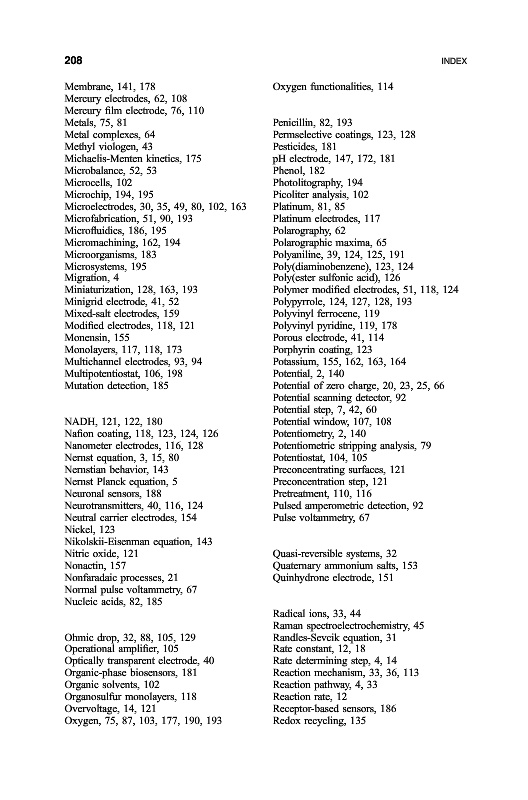 208 INDEX

Membrane, 141, 178
Mercury electrodes, 62, 108
Mercury film electrode, 76, 110
Metals, 75, 81
Metal complexes, 64
Methyl viologen, 43
Michaelis-Menten kinetics, 175
Microbalance, 52, 53
Microcells, 102
Microchip, 194, 195
Microelectrodes, 30, 35, 49, 80, 102, 163
Microfabrication, 51, 90, 193
Microfluidics, 186, 195
Micromachining, 162, 194
Microorganisms, 183
Microsystems, 195
Migration, 4
Miniaturization, 128, 163, 193
Minigrid electrode, 41, 52
Mixed-salt electrodes, 159
Modified electrodes, 118, 121
Monensin, 155
Monolayers, 117, 118, 173
Multichannel electrodes, 93, 94
Multipotentiostat, 106, 198
Mutation detection, 185

NADH, 121, 122, 180
Nafion coating, 118, 123, 124, 126
Nanometer electrodes, 116, 128
Nernst equation, 3, 15, 80
Nernstian behavior, 143
Nernst Planck equation, 5
Neuronal sensors, 188
Neurotransmitters, 40, 116, 124
Neutral carrier electrodes, 154
Nickel, 123
Nikolskii-Eisenman equation, 143
Nitric oxide, 121
Nonactin, 157
Nonfaradaic processes, 21
Normal pulse voltammetry, 67
Nucleic acids, 82, 185

Ohmic drop, 32, 88, 105, 129
Operational amplifier, 105
Optically transparent electrode, 40
Organic-phase biosensors, 181
Organic solvents, 102
Organosulfur monolayers, 118
Overvoltage, 14, 121
Oxygen, 75, 87, 103, 177, 190, 193

Oxygen functionalities, 114

Penicillin, 82, 193
Permselective coatings, 123, 128
Pesticides, 181
pH electrode, 147, 172, 181
Phenol, 182
Photolitography, 194
Picoliter analysis, 102
Platinum, 81, 85
Platinum electrodes, 117
Polarography, 62
Polarographic maxima, 65
Polyaniline, 39, 124, 125, 191
Poly(diaminobenzene), 123, 124
Poly(ester sulfonic acid), 126
Polymer modified electrodes, 51, 118, 124
Polypyrrole, 124, 127, 128, 193
Polyvinyl ferrocene, 119
Polyvinyl pyridine, 119, 178
Porous electrode, 41, 114
Porphyrin coating, 123
Potassium, 155, 162, 163, 164
Potential, 2, 140
Potential of zero charge, 20, 23, 25, 66
Potential scanning detector, 92
Potential step, 7, 42, 60
Potential window, 107, 108
Potentiometry, 2, 140
Potentiometric stripping analysis, 79
Potentiostat, 104, 105
Preconcentrating surfaces, 121
Preconcentration step, 121
Pretreatment, 110, 116
Pulsed amperometric detection, 92
Pulse voltammetry, 67

Quasi-reversible systems, 32
Quaternary ammonium salts, 153
Quinhydrone electrode, 151

Radical ions, 33, 44
Raman spectroelectrochemistry, 45
Randles-Sevcik equation, 31
Rate constant, 12, 18
Rate determining step, 4, 14
Reaction mechanism, 33, 36, 113
Reaction pathway, 4, 33
Reaction rate, 12
Receptor-based sensors, 186
Redox recycling, 135